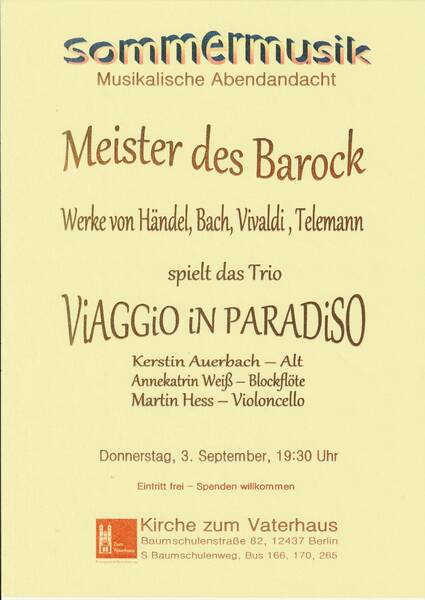 sommermusik
Musikalische Abendandacht

Meister des Barock

Werke von Händel, Bach, Vivaldi , Telemann

spielt das Trio

ViAGGiO iN PARADiSO

Kerstin Auerbach – Alt
Annekatrin Weiß – Blockflöte
Martin Hess – Violoncello

Donnerstag, 3. September, 19:30 Uhr

Eintritt frei – Spenden willkommen

Kirche zum Vaterhaus
Baumschulenstraße 82, 12437 Berlin
S Baumschulenweg, Bus 166, 170, 265